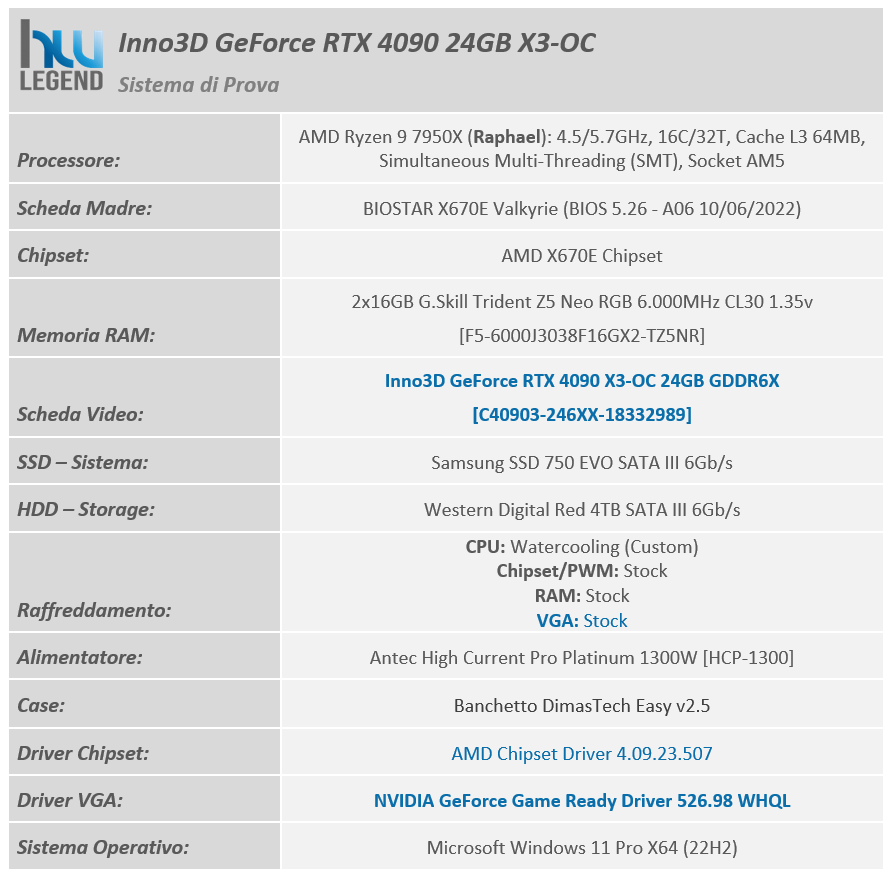 hw LEGEND

Inno3D GeForce RTX 4090 24GB X3-OC

Sistema di Prova

| | |
|---|---|
| Processore: | AMD Ryzen 9 7950X (Raphael): 4.5/5.7GHz, 16C/32T, Cache L3 64MB, Simultaneous Multi-Threading (SMT), Socket AM5 |
| Scheda Madre: | BIOSTAR X670E Valkyrie (BIOS 5.26 - A06 10/06/2022) |
| Chipset: | AMD X670E Chipset |
| Memoria RAM: | 2x16GB G.Skill Trident Z5 Neo RGB 6.000MHz CL30 1.35v [F5-6000J3038F16GX2-TZ5NR] |
| Scheda Video: | Inno3D GeForce RTX 4090 X3-OC 24GB GDDR6X [C40903-246XX-18332989] |
| SSD – Sistema: | Samsung SSD 750 EVO SATA III 6Gb/s |
| HDD – Storage: | Western Digital Red 4TB SATA III 6Gb/s |
| Raffreddamento: | CPU: Watercooling (Custom) Chipset/PWM: Stock RAM: Stock VGA: Stock |
| Alimentatore: | Antec High Current Pro Platinum 1300W [HCP-1300] |
| Case: | Banchetto DimasTech Easy v2.5 |
| Driver Chipset: | AMD Chipset Driver 4.09.23.507 |
| Driver VGA: | NVIDIA GeForce Game Ready Driver 526.98 WHQL |
| Sistema Operativo: | Microsoft Windows 11 Pro X64 (22H2) |